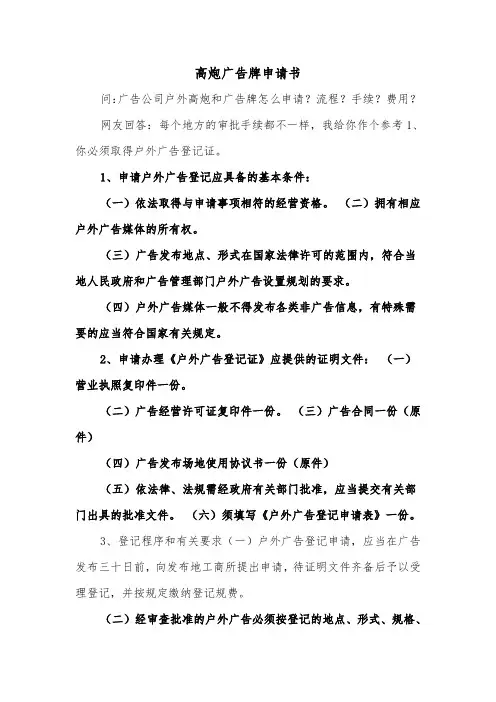 高炮广告牌申请书

问:广告公司户外高炮和广告牌怎么申请？流程？手续？费用？

网友回答：每个地方的审批手续都不一样，我给你作个参考 1、你必须取得户外广告登记证。

1、申请户外广告登记应具备的基本条件：

（一）依法取得与申请事项相符的经营资格。（二）拥有相应户外广告媒体的所有权。

（三）广告发布地点、形式在国家法律许可的范围内，符合当地人民政府和广告管理部门户外广告设置规划的要求。

（四）户外广告媒体一般不得发布各类非广告信息，有特殊需要的应当符合国家有关规定。

2、申请办理《户外广告登记证》应提供的证明文件：（一）营业执照复印件一份。

（二）广告经营许可证复印件一份。（三）广告合同一份（原件）

（四）广告发布场地使用协议书一份（原件）

（五）依法律、法规需经政府有关部门批准，应当提交有关部门出具的批准文件。（六）须填写《户外广告登记申请表》一份。

3、登记程序和有关要求（一）户外广告登记申请，应当在广告发布三十日前，向发布地工商所提出申请，待证明文件齐备后予以受理登记，并按规定缴纳登记规费。

（二）经审查批准的户外广告必须按登记的地点、形式、规格、